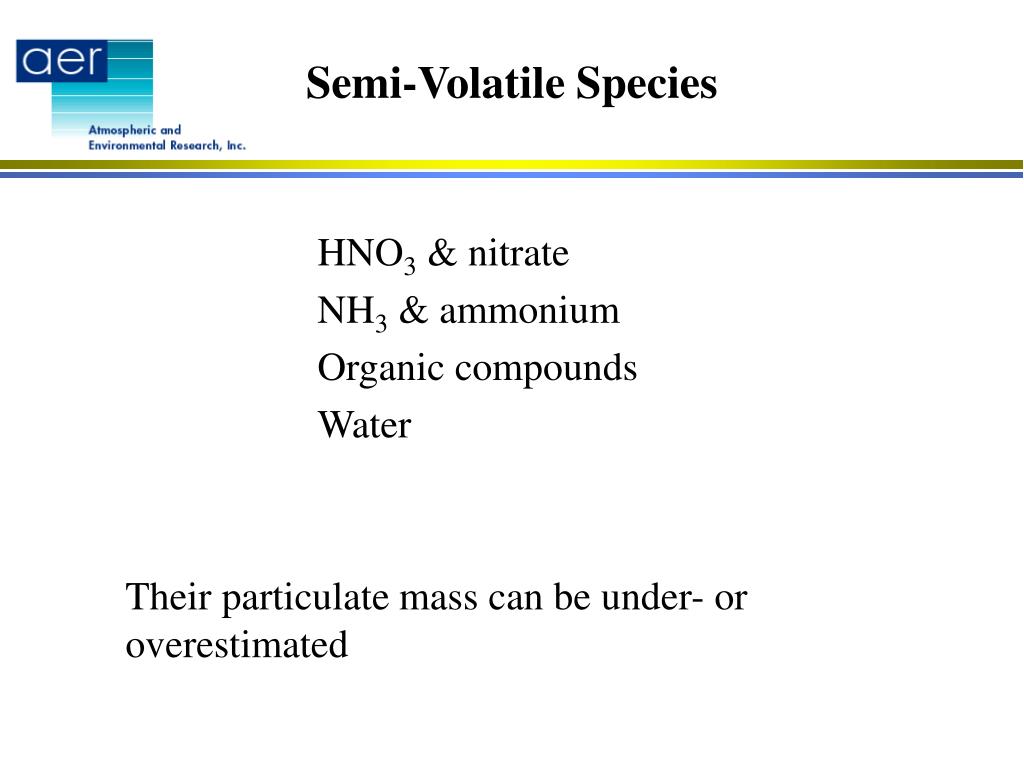 aer
Atmospheric and Environmental Research, Inc.

Semi-Volatile Species

$HNO_3$ & nitrate
$NH_3$ & ammonium
Organic compounds
Water

Their particulate mass can be under- or overestimated